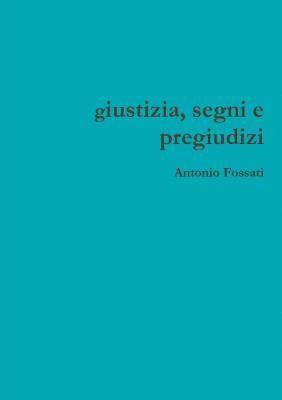 giustizia, segni e pregiudizi

Antonio Fossati